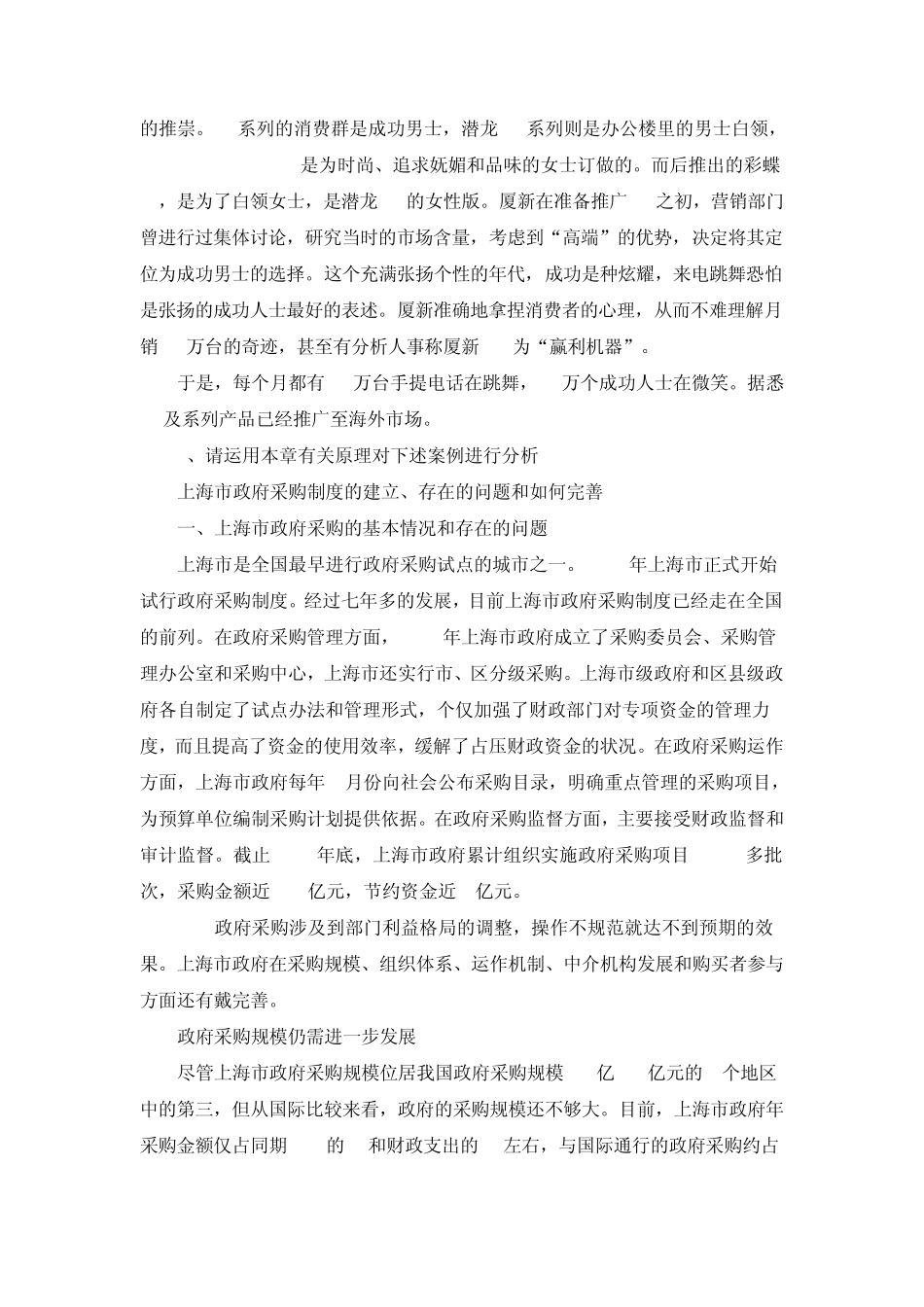 的推崇。 系列的消费群是成功男士，潜龙 系列则是办公楼里的男士白领， 是为时尚、追求妩媚和品味的女士订做的。而后推出的彩蝶 ，是为了白领女士，是潜龙 的女性版。厦新在准备推广 之初，营销部门曾进行过集体讨论，研究当时的市场含量，考虑到“高端”的优势，决定将其定位为成功男士的选择。这个充满张扬个性的年代，成功是种炫耀，来电跳舞恐怕是张扬的成功人士最好的表述。厦新准确地拿捏消费者的心理，从而不难理解月销 万台的奇迹，甚至有分析人事称厦新 为“赢利机器”。

于是，每个月都有 万台手提电话在跳舞， 万个成功人士在微笑。据悉 及系列产品已经推广至海外市场。

、请运用本章有关原理对下述案例进行分析

上海市政府采购制度的建立、存在的问题和如何完善

一、上海市政府采购的基本情况和存在的问题

上海市是全国最早进行政府采购试点的城市之一。 年上海市正式开始试行政府采购制度。经过七年多的发展，目前上海市政府采购制度已经走在全国的前列。在政府采购管理方面， 年上海市政府成立了采购委员会、采购管理办公室和采购中心，上海市还实行市、区分级采购。上海市级政府和区县级政府各自制定了试点办法和管理形式，个仅加强了财政部门对专项资金的管理力度，而且提高了资金的使用效率，缓解了占压财政资金的状况。在政府采购运作方面，上海市政府每年 月份向社会公布采购目录，明确重点管理的采购项目，为预算单位编制采购计划提供依据。在政府采购监督方面，主要接受财政监督和审计监督。截止 年底，上海市政府累计组织实施政府采购项目 多批次，采购金额近 亿元，节约资金近 亿元。

政府采购涉及到部门利益格局的调整，操作不规范就达不到预期的效果。上海市政府在采购规模、组织体系、运作机制、中介机构发展和购买者参与方面还有戴完善。

政府采购规模仍需进一步发展

尽管上海市政府采购规模位居我国政府采购规模 亿 亿元的 个地区中的第三，但从国际比较来看，政府的采购规模还不够大。目前，上海市政府年采购金额仅占同期 的 和财政支出的 左右，与国际通行的政府采购约占